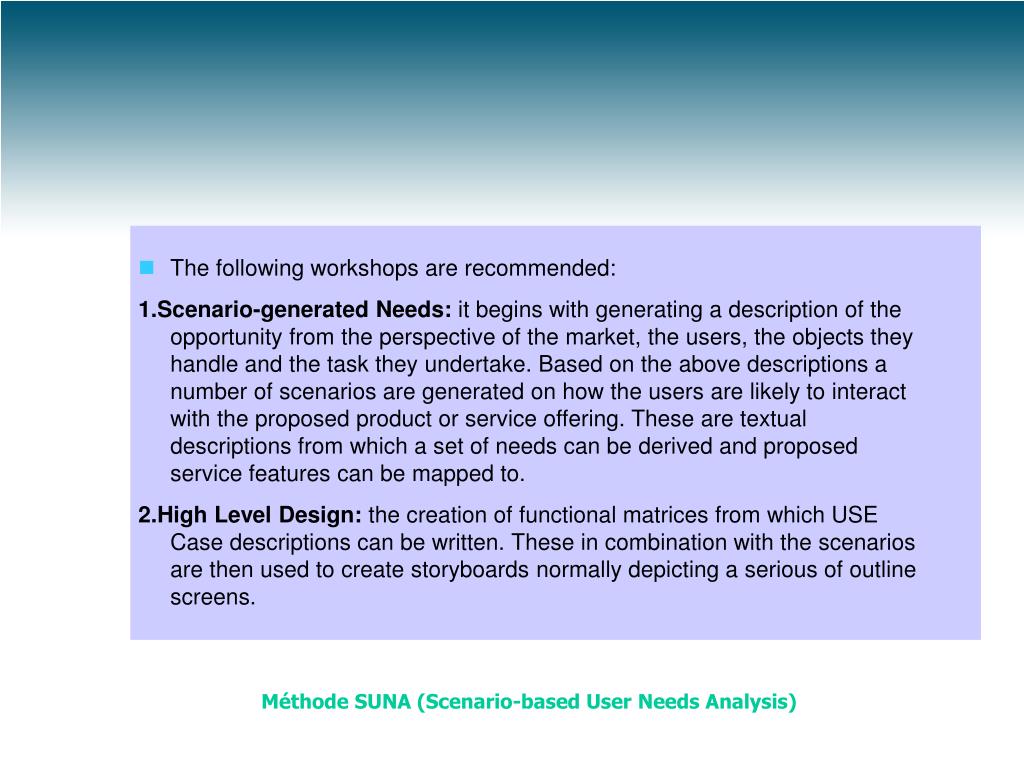 The following workshops are recommended:

1.Scenario-generated Needs: it begins with generating a description of the opportunity from the perspective of the market, the users, the objects they handle and the task they undertake. Based on the above descriptions a number of scenarios are generated on how the users are likely to interact with the proposed product or service offering. These are textual descriptions from which a set of needs can be derived and proposed service features can be mapped to.

2.High Level Design: the creation of functional matrices from which USE Case descriptions can be written. These in combination with the scenarios are then used to create storyboards normally depicting a serious of outline screens.

Méthode SUNA (Scenario-based User Needs Analysis)